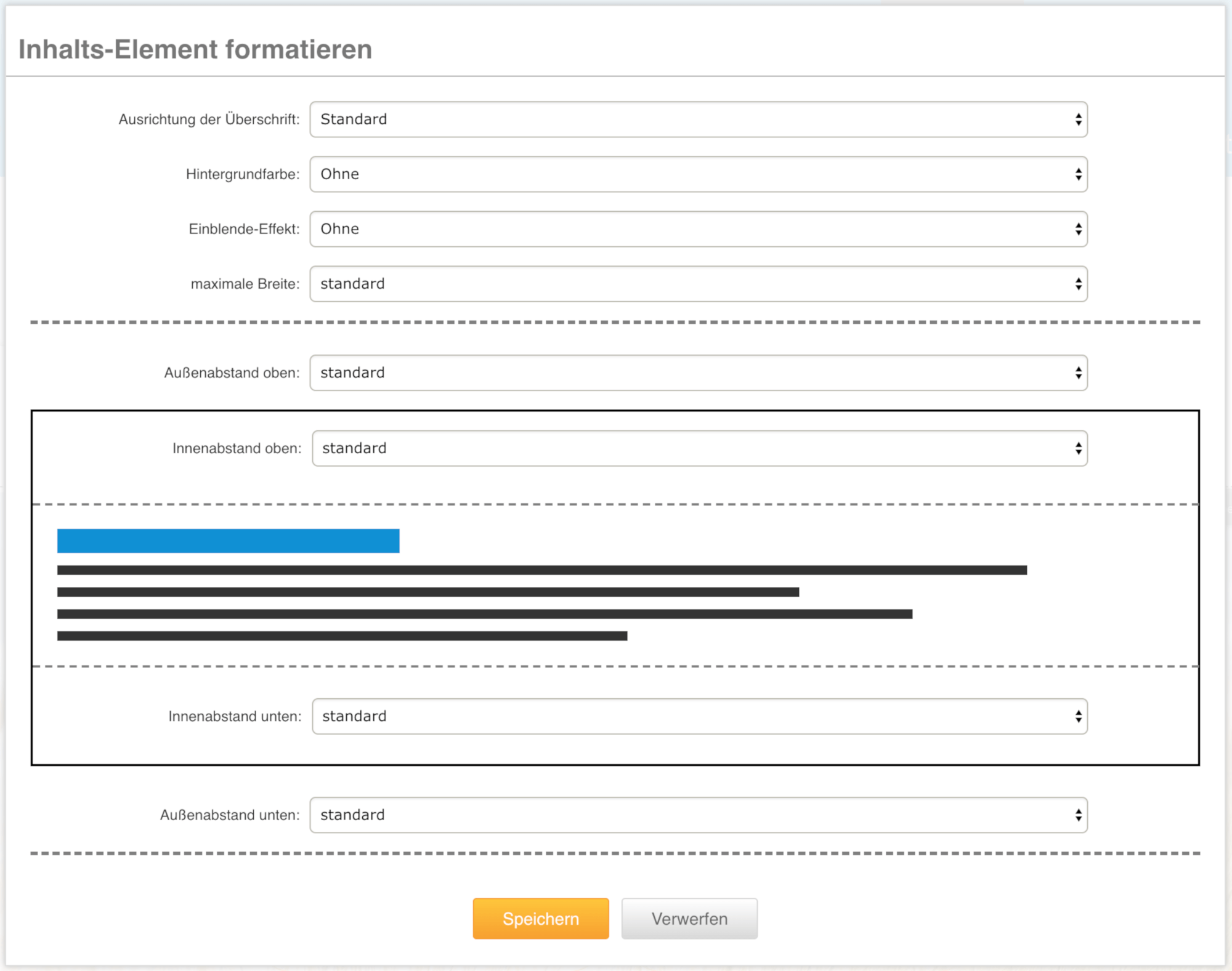 Inhalts-Element formatieren

Ausrichtung der Überschrift: Standard

Hintergrundfarbe: Ohne

Einblende-Effekt: Ohne

maximale Breite: standard

Außenabstand oben: standard

Innenabstand oben: standard

Innenabstand unten: standard

Außenabstand unten: standard

Speichern

Verwerfen